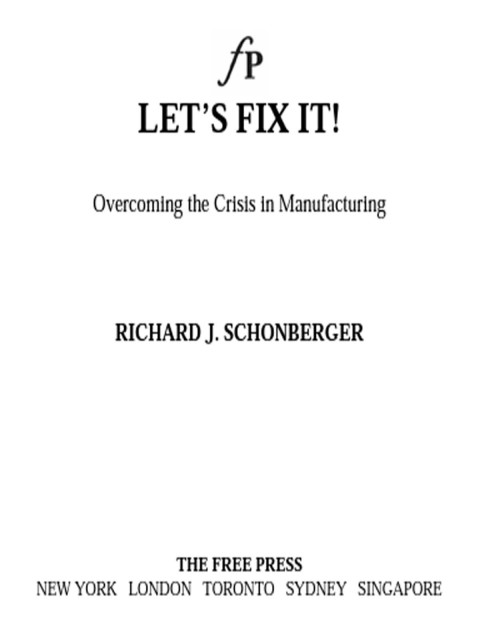 fP

LET'S FIX IT!

Overcoming the Crisis in Manufacturing

RICHARD J. SCHONBERGER

THE FREE PRESS
NEW YORK LONDON TORONTO SYDNEY SINGAPORE